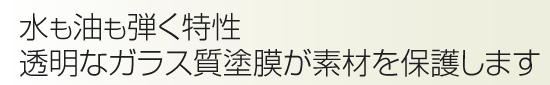 水も油も弾く特性
透明なガラス質塗膜が素材を保護します